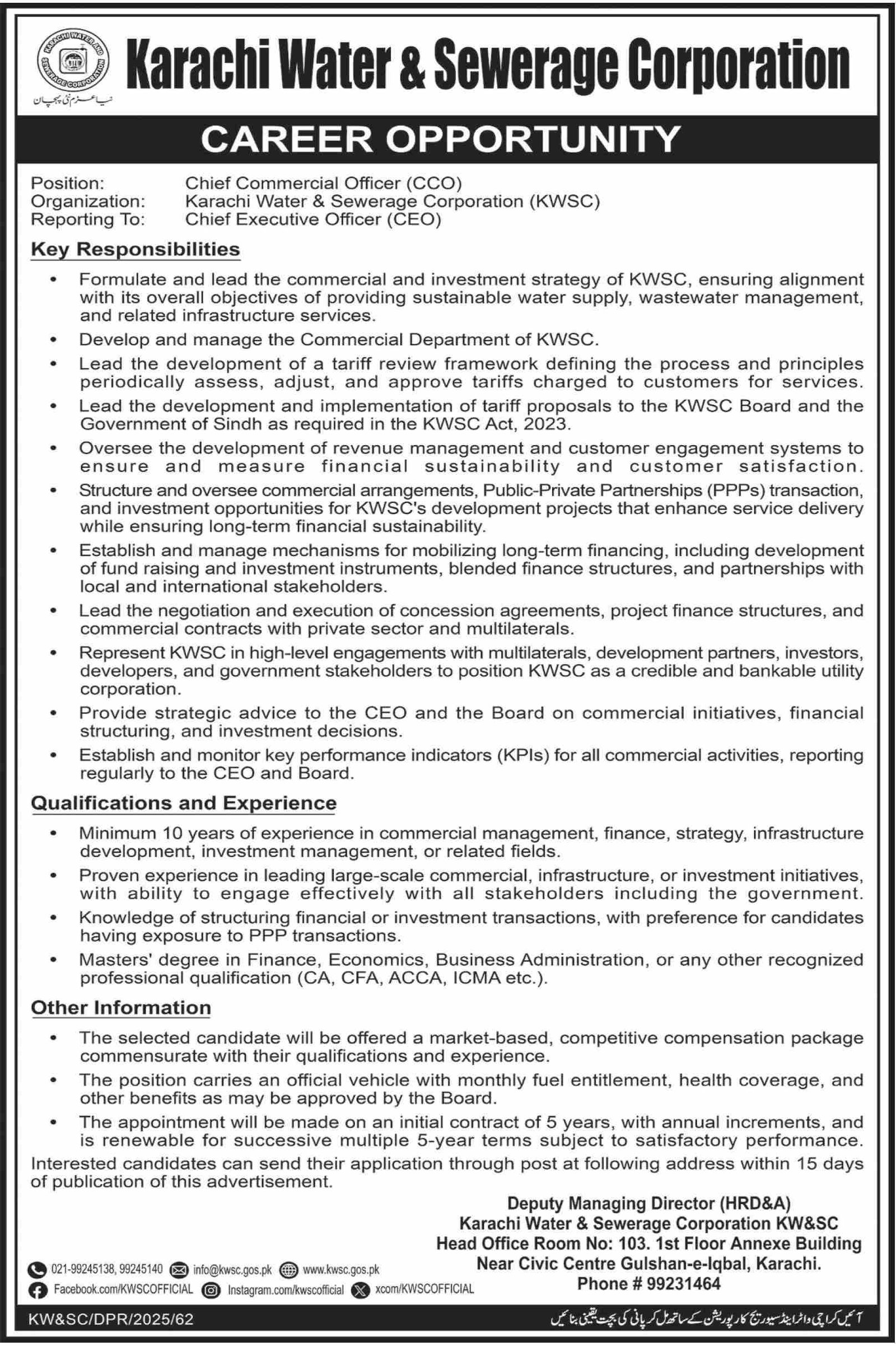 KARACHI WATER AND SEWERAGE CORPORATION
نیا عزم نئی پہچان

Karachi Water & Sewerage Corporation

CAREER OPPORTUNITY

Position: Chief Commercial Officer (CCO)
Organization: Karachi Water & Sewerage Corporation (KWSC)
Reporting To: Chief Executive Officer (CEO)

Key Responsibilities

• Formulate and lead the commercial and investment strategy of KWSC, ensuring alignment with its overall objectives of providing sustainable water supply, wastewater management, and related infrastructure services.
• Develop and manage the Commercial Department of KWSC.
• Lead the development of a tariff review framework defining the process and principles periodically assess, adjust, and approve tariffs charged to customers for services.
• Lead the development and implementation of tariff proposals to the KWSC Board and the Government of Sindh as required in the KWSC Act, 2023.
• Oversee the development of revenue management and customer engagement systems to ensure and measure financial sustainability and customer satisfaction.
• Structure and oversee commercial arrangements, Public-Private Partnerships (PPPs) transaction, and investment opportunities for KWSC's development projects that enhance service delivery while ensuring long-term financial sustainability.
• Establish and manage mechanisms for mobilizing long-term financing, including development of fund raising and investment instruments, blended finance structures, and partnerships with local and international stakeholders.
• Lead the negotiation and execution of concession agreements, project finance structures, and commercial contracts with private sector and multilaterals.
• Represent KWSC in high-level engagements with multilaterals, development partners, investors, developers, and government stakeholders to position KWSC as a credible and bankable utility corporation.
• Provide strategic advice to the CEO and the Board on commercial initiatives, financial structuring, and investment decisions.
• Establish and monitor key performance indicators (KPIs) for all commercial activities, reporting regularly to the CEO and Board.

Qualifications and Experience

• Minimum 10 years of experience in commercial management, finance, strategy, infrastructure development, investment management, or related fields.
• Proven experience in leading large-scale commercial, infrastructure, or investment initiatives, with ability to engage effectively with all stakeholders including the government.
• Knowledge of structuring financial or investment transactions, with preference for candidates having exposure to PPP transactions.
• Masters' degree in Finance, Economics, Business Administration, or any other recognized professional qualification (CA, CFA, ACCA, ICMA etc.).

Other Information

• The selected candidate will be offered a market-based, competitive compensation package commensurate with their qualifications and experience.
• The position carries an official vehicle with monthly fuel entitlement, health coverage, and other benefits as may be approved by the Board.
• The appointment will be made on an initial contract of 5 years, with annual increments, and is renewable for successive multiple 5-year terms subject to satisfactory performance.

Interested candidates can send their application through post at following address within 15 days of publication of this advertisement.

Deputy Managing Director (HRD&A)
Karachi Water & Sewerage Corporation KW&SC
Head Office Room No: 103. 1st Floor Annexe Building
Near Civic Centre Gulshan-e-Iqbal, Karachi.
Phone # 99231464

021-99245138, 99245140 info@kwsc.gos.pk www.kwsc.gos.pk
Facebook.com/KWSCOFFICIAL Instagram.com/kwscofficial xcom/KWSCOFFICIAL

KW&SC/DPR/2025/62
آئیں کراچی واٹر اینڈ سیوریج کارپوریشن کے ساتھ مل کر پانی کی بچت یقینی بنائیں